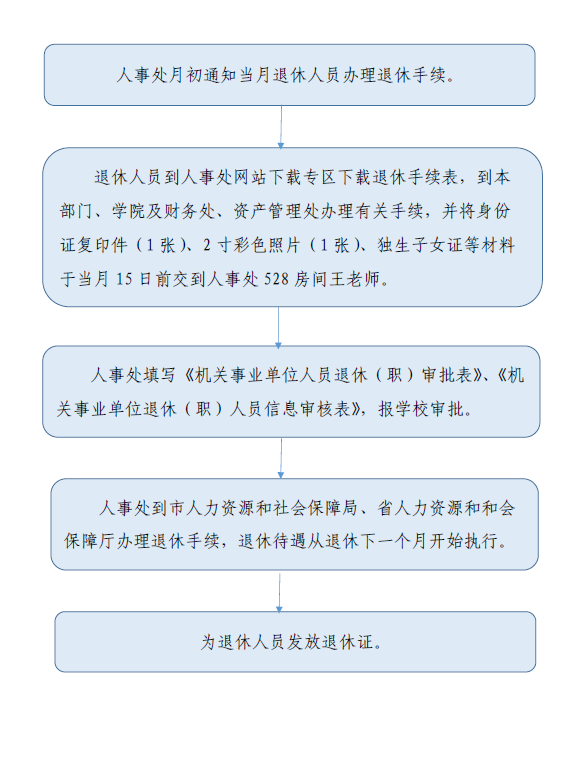 人事处月初通知当月退休人员办理退休手续。

退休人员到人事处网站下载专区下载退休手续表，到本部门、学院及财务处、资产管理处办理有关手续，并将身份证复印件（1张）、2寸彩色照片（1张）、独生子女证等材料于当月15日前交到人事处528房间王老师。

人事处填写《机关事业单位人员退休（职）审批表》、《机关事业单位退休（职）人员信息审核表》，报学校审批。

人事处到市人力资源和社会保障局、省人力资源和和会保障厅办理退休手续，退休待遇从退休下一个月开始执行。

为退休人员发放退休证。